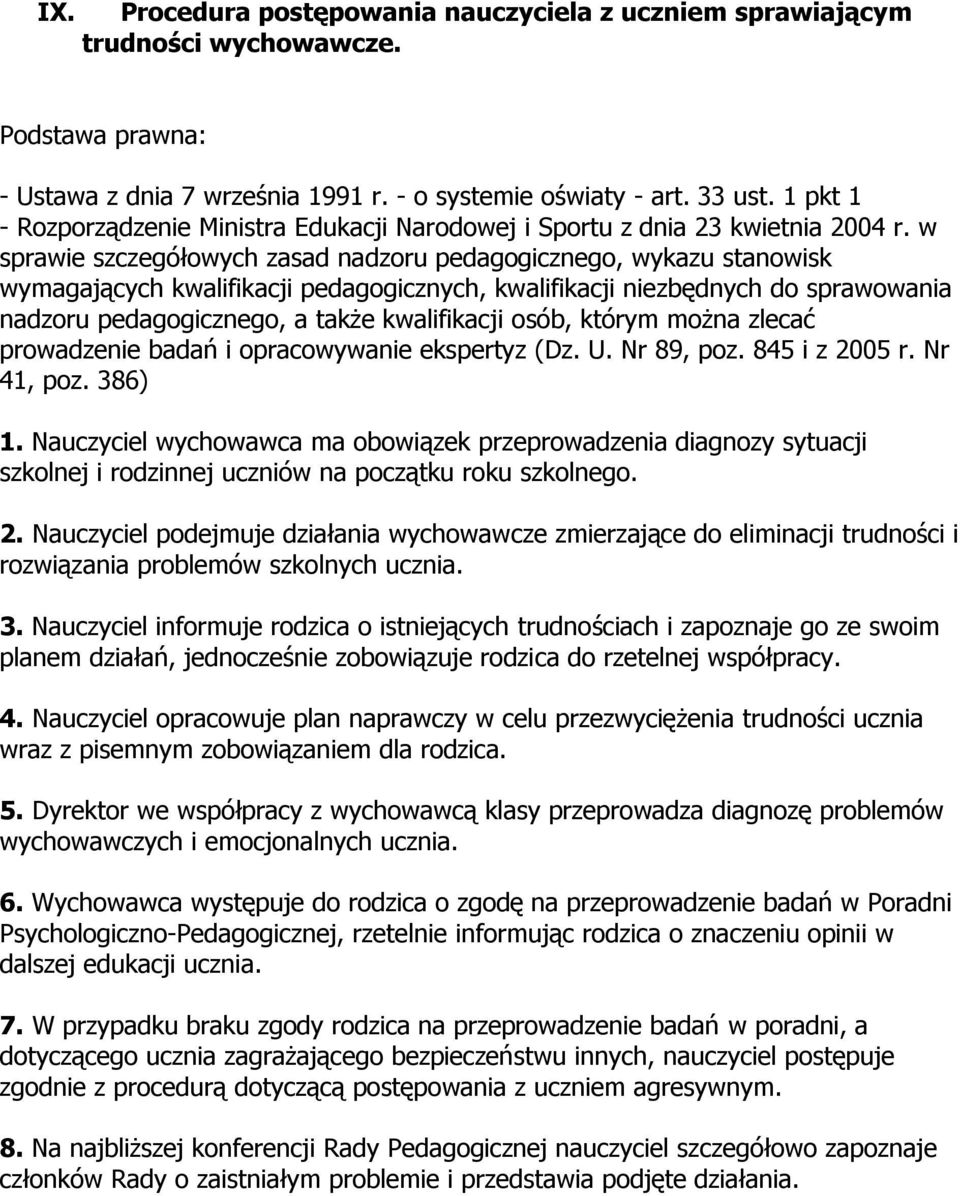 IX. Procedura postępowania nauczyciela z uczniem sprawiającym trudności wychowawcze.

Podstawa prawna:

- Ustawa z dnia 7 września 1991 r. - o systemie oświaty - art. 33 ust. 1 pkt 1
- Rozporządzenie Ministra Edukacji Narodowej i Sportu z dnia 23 kwietnia 2004 r. w sprawie szczegółowych zasad nadzoru pedagogicznego, wykazu stanowisk wymagających kwalifikacji pedagogicznych, kwalifikacji niezbędnych do sprawowania nadzoru pedagogicznego, a także kwalifikacji osób, którym można zlecać prowadzenie badań i opracowywanie ekspertyz (Dz. U. Nr 89, poz. 845 i z 2005 r. Nr 41, poz. 386)

1. Nauczyciel wychowawca ma obowiązek przeprowadzenia diagnozy sytuacji szkolnej i rodzinnej uczniów na początku roku szkolnego.

2. Nauczyciel podejmuje działania wychowawcze zmierzające do eliminacji trudności i rozwiązania problemów szkolnych ucznia.

3. Nauczyciel informuje rodzica o istniejących trudnościach i zapoznaje go ze swoim planem działań, jednocześnie zobowiązuje rodzica do rzetelnej współpracy.

4. Nauczyciel opracowuje plan naprawczy w celu przezwyciężenia trudności ucznia wraz z pisemnym zobowiązaniem dla rodzica.

5. Dyrektor we współpracy z wychowawcą klasy przeprowadza diagnozę problemów wychowawczych i emocjonalnych ucznia.

6. Wychowawca występuje do rodzica o zgodę na przeprowadzenie badań w Poradni Psychologiczno-Pedagogicznej, rzetelnie informując rodzica o znaczeniu opinii w dalszej edukacji ucznia.

7. W przypadku braku zgody rodzica na przeprowadzenie badań w poradni, a dotyczącego ucznia zagrażającego bezpieczeństwu innych, nauczyciel postępuje zgodnie z procedurą dotyczącą postępowania z uczniem agresywnym.

8. Na najbliższej konferencji Rady Pedagogicznej nauczyciel szczegółowo zapoznaje członków Rady o zaistniałym problemie i przedstawia podjęte działania.